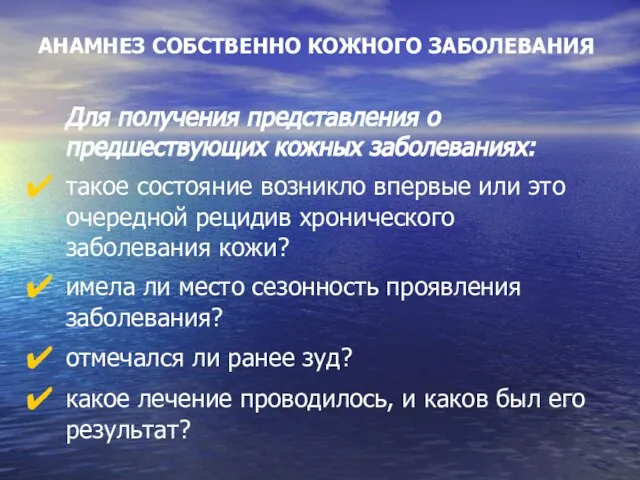 АНАМНЕЗ СОБСТВЕННО КОЖНОГО ЗАБОЛЕВАНИЯ

Для получения представления о предшествующих кожных заболеваниях:

✔ такое состояние возникло впервые или это очередной рецидив хронического заболевания кожи?

✔ имела ли место сезонность проявления заболевания?

✔ отмечался ли ранее зуд?

✔ какое лечение проводилось, и каков был его результат?